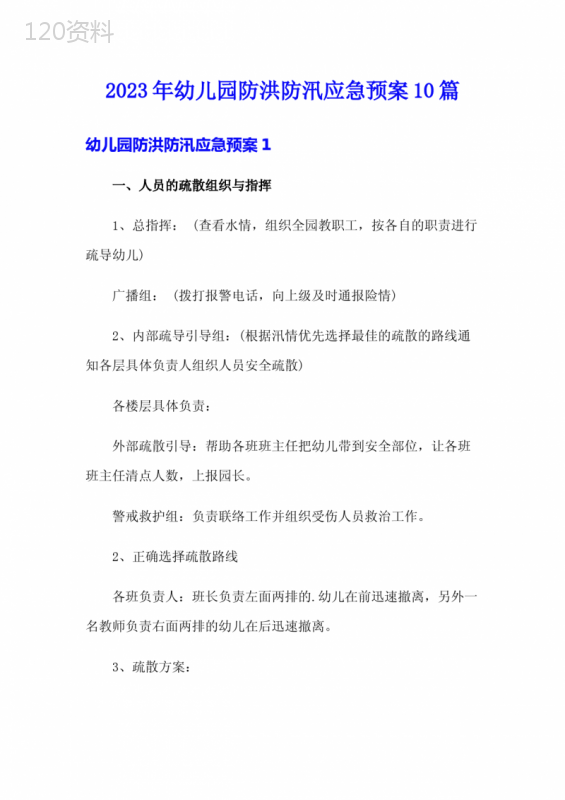 120资料

2023年幼儿园防洪防汛应急预案10篇

幼儿园防洪防汛应急预案1

一、人员的疏散组织与指挥

1、总指挥：（查看水情，组织全园教职工，按各自的职责进行疏导幼儿）

广播组：（拨打报警电话，向上级及时通报险情）

2、内部疏导引导组：（根据汛情优先选择最佳的疏散的路线通知各层具体负责人组织人员安全疏散）

各楼层具体负责：

外部疏散引导：帮助各班班主任把幼儿带到安全部位，让各班班主任清点人数，上报园长。

警戒救护组：负责联络工作并组织受伤人员救治工作。

2、正确选择疏散路线

各班负责人：班长负责左面两排的.幼儿在前迅速撤离，另外一名教师负责右面两排的幼儿在后迅速撤离。

3、疏散方案：